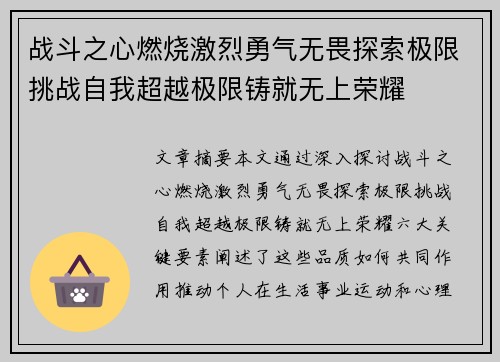 战斗之心燃烧激烈勇气无畏探索极限挑战自我超越极限铸就无上荣耀

文章摘要本文通过深入探讨战斗之心燃烧激烈勇气无畏探索极限挑战自我超越极限铸就无上荣耀六大关键要素阐述了这些品质如何共同作用推动个人在生活事业运动和心理